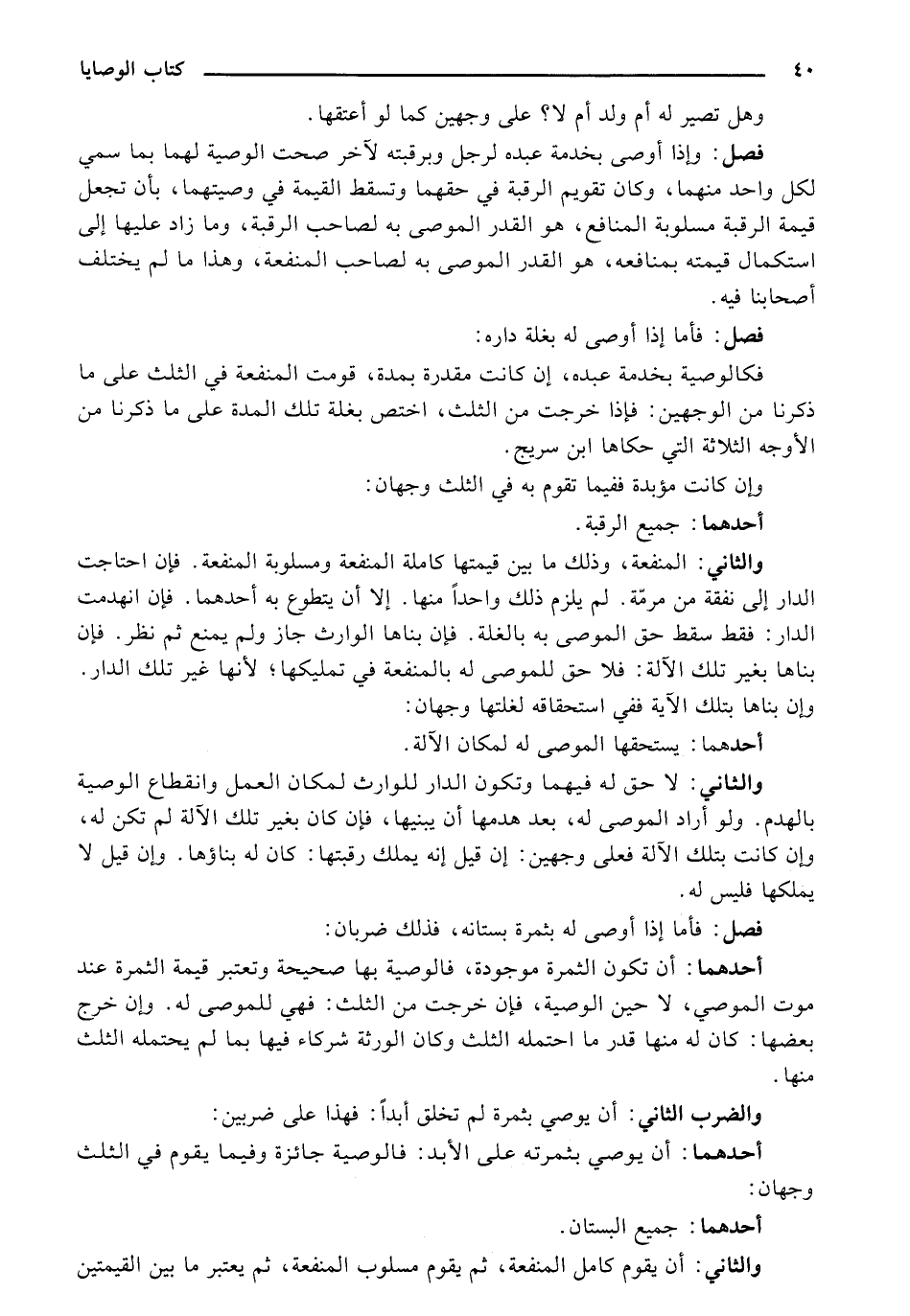 ٤٠ كتاب الوصايا

وهل تصير له أم ولد أم لا؟ على وجهين كما لو أعتقها.

فصل: وإذا أوصى بخدمة عبده لرجل وبرقبته لآخر صحت الوصية لهما بما سمي لكل واحد منهما، وكان تقويم الرقبة في حقهما وتسقط القيمة في وصيتهما، بأن تجعل قيمة الرقبة مسلوبة المنافع، هو القدر الموصى به لصاحب الرقبة، وما زاد عليها إلى استكمال قيمته بمنافعه، هو القدر الموصى به لصاحب المنفعة، وهذا ما لم يختلف أصحابنا فيه.

فصل: فأما إذا أوصى له بغلة داره:

فكالوصية بخدمة عبده، إن كانت مقدرة بمدة، قومت المنفعة في الثلث على ما ذكرنا من الوجهين: فإذا خرجت من الثلث، اختص بغلة تلك المدة على ما ذكرنا من الأوجه الثلاثة التي حكاها ابن سريج.

وإن كانت مؤبدة ففيما تقوم به في الثلث وجهان:

أحدهما: جميع الرقبة.

والثاني: المنفعة، وذلك ما بين قيمتها كاملة المنفعة ومسلوبة المنفعة. فإن احتاجت الدار إلى نفقة من مرمّة. لم يلزم ذلك واحداً منها. إلا أن يتطوع به أحدهما. فإن انهدمت الدار: فقط سقط حق الموصى به بالغلة. فإن بناها الوارث جاز ولم يمنع ثم نظر. فإن بناها بغير تلك الآلة: فلا حق للموصى له بالمنفعة في تمليكها؛ لأنها غير تلك الدار. وإن بناها بتلك الآية ففي استحقاقه لغلتها وجهان:

أحدهما: يستحقها الموصى له لمكان الآلة.

والثاني: لا حق له فيهما وتكون الدار للوارث لمكان العمل وانقطاع الوصية بالهدم. ولو أراد الموصى له، بعد هدمها أن يبنيها، فإن كان بغير تلك الآلة لم تكن له، وإن كانت بتلك الآلة فعلى وجهين: إن قيل إنه يملك رقبتها: كان له بناؤها. وإن قيل لا يملكها فليس له.

فصل: فأما إذا أوصى له بثمرة بستانه، فذلك ضربان:

أحدهما: أن تكون الثمرة موجودة، فالوصية بها صحيحة وتعتبر قيمة الثمرة عند موت الموصي، لا حين الوصية، فإن خرجت من الثلث: فهي للموصى له. وإن خرج بعضها: كان له منها قدر ما احتمله الثلث وكان الورثة شركاء فيها بما لم يحتمله الثلث منها.

والضرب الثاني: أن يوصي بثمرة لم تخلق أبداً: فهذا على ضربين:

أحدهما: أن يوصي بثمرته على الأبد: فالوصية جائزة وفيما يقوم في الثلث وجهان:

أحدهما: جميع البستان.

والثاني: أن يقوم كامل المنفعة، ثم يقوم مسلوب المنفعة، ثم يعتبر ما بين القيمتين